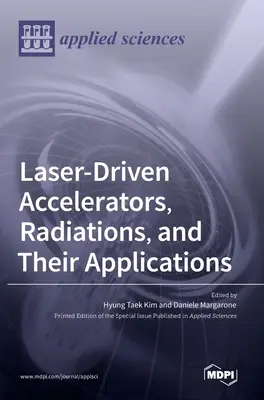 applied sciences

Laser-Driven Accelerators, Radiations, and Their Applications

Edited by
Hyung Taek Kim and Daniele Margarone
Printed Edition of the Special Issue Published in Applied Sciences

www.mdpi.com/journal/applsci

MDPI